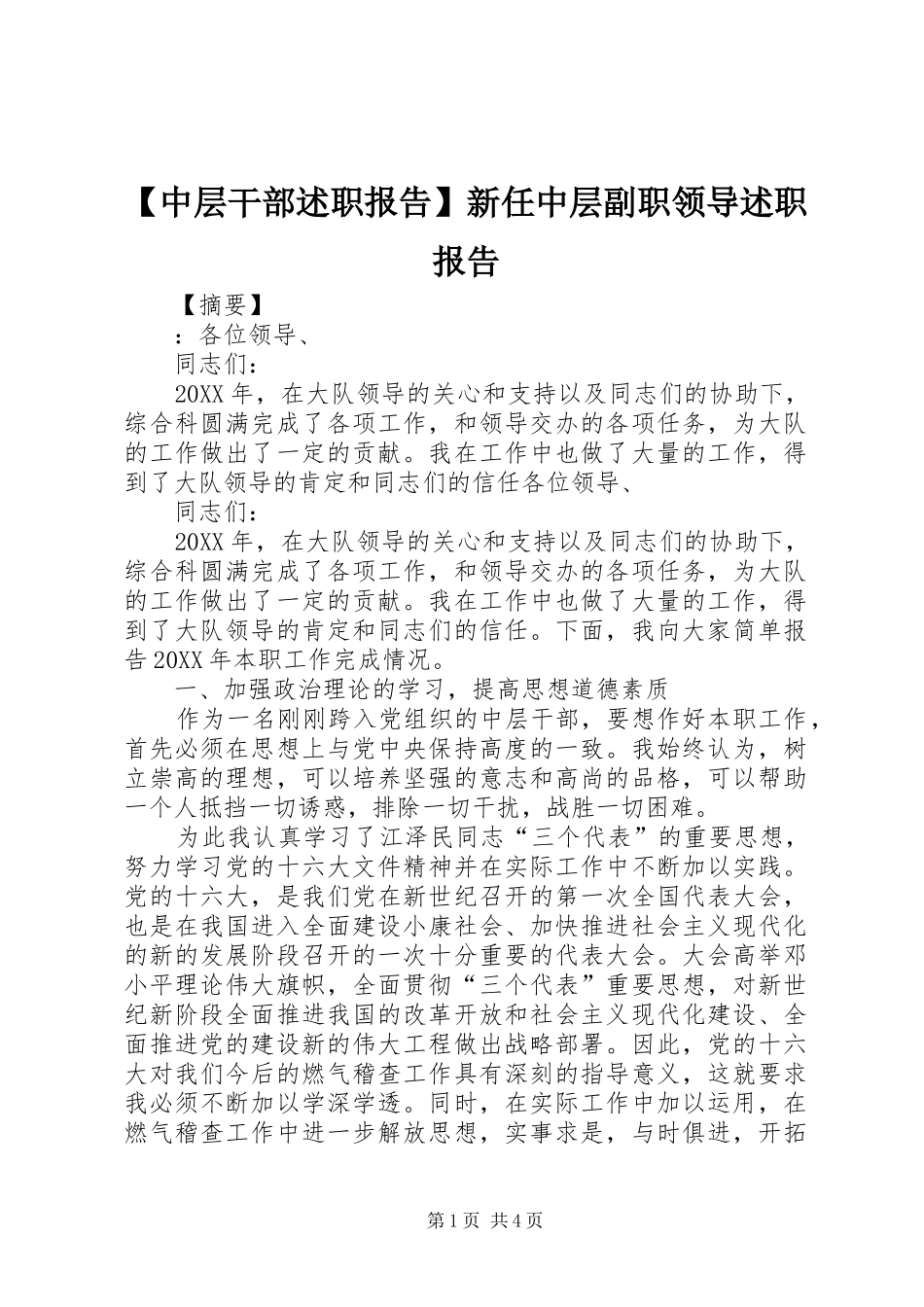 【中层干部述职报告】新任中层副职领导述职报告

【摘要】

：各位领导、

同志们：

20XX 年，在大队领导的关心和支持以及同志们的协助下，综合科圆满完成了各项工作，和领导交办的各项任务，为大队的工作做出了一定的贡献。我在工作中也做了大量的工作，得到了大队领导的肯定和同志们的信任各位领导、

同志们：

20XX 年，在大队领导的关心和支持以及同志们的协助下，综合科圆满完成了各项工作，和领导交办的各项任务，为大队的工作做出了一定的贡献。我在工作中也做了大量的工作，得到了大队领导的肯定和同志们的信任。下面，我向大家简单报告 20XX 年本职工作完成情况。

一、加强政治理论的学习，提高思想道德素质

作为一名刚刚跨入党组织的中层干部，要想作好本职工作，首先必须在思想上与党中央保持高度的一致。我始终认为，树立崇高的理想，可以培养坚强的意志和高尚的品格，可以帮助一个人抵挡一切诱惑，排除一切干扰，战胜一切困难。

为此我认真学习了江泽民同志“三个代表”的重要思想，努力学习党的十六大文件精神并在实际工作中不断加以实践。党的十六大，是我们党在新世纪召开的第一次全国代表大会，也是在我国进入全面建设小康社会、加快推进社会主义现代化的新的发展阶段召开的一次十分重要的代表大会。大会高举邓小平理论伟大旗帜，全面贯彻“三个代表”重要思想，对新世纪新阶段全面推进我国的改革开放和社会主义现代化建设、全面推进党的建设新的伟大工程做出战略部署。因此，党的十六大对我们今后的燃气稽查工作具有深刻的指导意义，这就要求我必须不断加以学深学透。同时，在实际工作中加以运用，在燃气稽查工作中进一步解放思想，实事求是，与时俱进，开拓

第 1 页 共 4 页